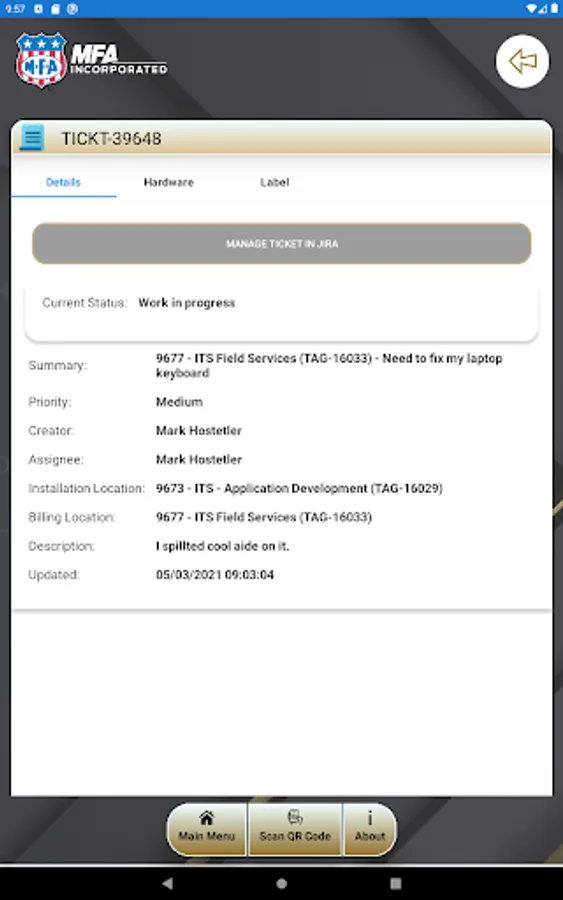 9:57

MFA
MFA INCORPORATED

TICKT-39648

Details Hardware Label

MANAGE TICKET IN JIRA

Current Status: Work in progress

Summary: 9677 - ITS Field Services (TAG-16033) - Need to fix my laptop keyboard
Priority: Medium
Creator: Mark Hostetler
Assignee: Mark Hostetler
Installation Location: 9673 - ITS - Application Development (TAG-16029)
Billing Location: 9677 - ITS Field Services (TAG-16033)
Description: I spillted cool aide on it.
Updated: 05/03/2021 09:03:04

Main Menu Scan QR Code About